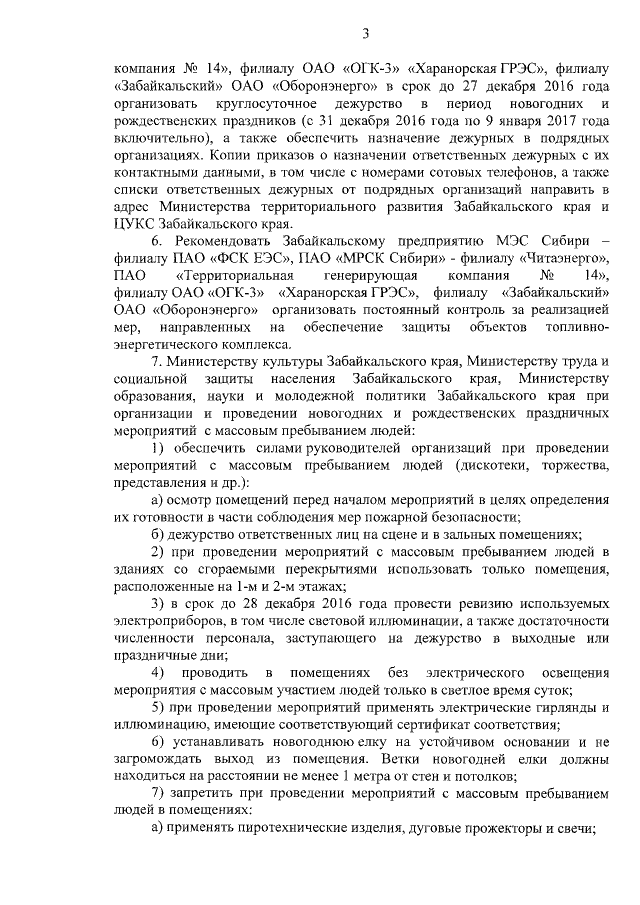 3

компания № 14», филиалу ОАО «ОГК-3» «Харанорская ГРЭС», филиалу «Забайкальский» ОАО «Оборонэнерго» в срок до 27 декабря 2016 года организовать круглосуточное дежурство в период новогодних и рождественских праздников (с 31 декабря 2016 года по 9 января 2017 года включительно), а также обеспечить назначение дежурных в подрядных организациях. Копии приказов о назначении ответственных дежурных с их контактными данными, в том числе с номерами сотовых телефонов, а также списки ответственных дежурных от подрядных организаций направить в адрес Министерства территориального развития Забайкальского края и ЦУКС Забайкальского края.

6. Рекомендовать Забайкальскому предприятию МЭС Сибири – филиалу ПАО «ФСК ЕЭС», ПАО «МРСК Сибири» - филиалу «Читаэнерго», ПАО «Территориальная генерирующая компания № 14», филиалу ОАО «ОГК-3» «Харанорская ГРЭС», филиалу «Забайкальский» ОАО «Оборонэнерго» организовать постоянный контроль за реализацией мер, направленных на обеспечение защиты объектов топливно-энергетического комплекса.

7. Министерству культуры Забайкальского края, Министерству труда и социальной защиты населения Забайкальского края, Министерству образования, науки и молодежной политики Забайкальского края при организации и проведении новогодних и рождественских праздничных мероприятий с массовым пребыванием людей:

1) обеспечить силами руководителей организаций при проведении мероприятий с массовым пребыванием людей (дискотеки, торжества, представления и др.):

а) осмотр помещений перед началом мероприятий в целях определения их готовности в части соблюдения мер пожарной безопасности;

б) дежурство ответственных лиц на сцене и в зальных помещениях;

2) при проведении мероприятий с массовым пребыванием людей в зданиях со сгораемыми перекрытиями использовать только помещения, расположенные на 1-м и 2-м этажах;

3) в срок до 28 декабря 2016 года провести ревизию используемых электроприборов, в том числе световой иллюминации, а также достаточности численности персонала, заступающего на дежурство в выходные или праздничные дни;

4) проводить в помещениях без электрического освещения мероприятия с массовым участием людей только в светлое время суток;

5) при проведении мероприятий применять электрические гирлянды и иллюминацию, имеющие соответствующий сертификат соответствия;

6) устанавливать новогоднюю елку на устойчивом основании и не загромождать выход из помещения. Ветки новогодней елки должны находиться на расстоянии не менее 1 метра от стен и потолков;

7) запретить при проведении мероприятий с массовым пребыванием людей в помещениях:

а) применять пиротехнические изделия, дуговые прожекторы и свечи;